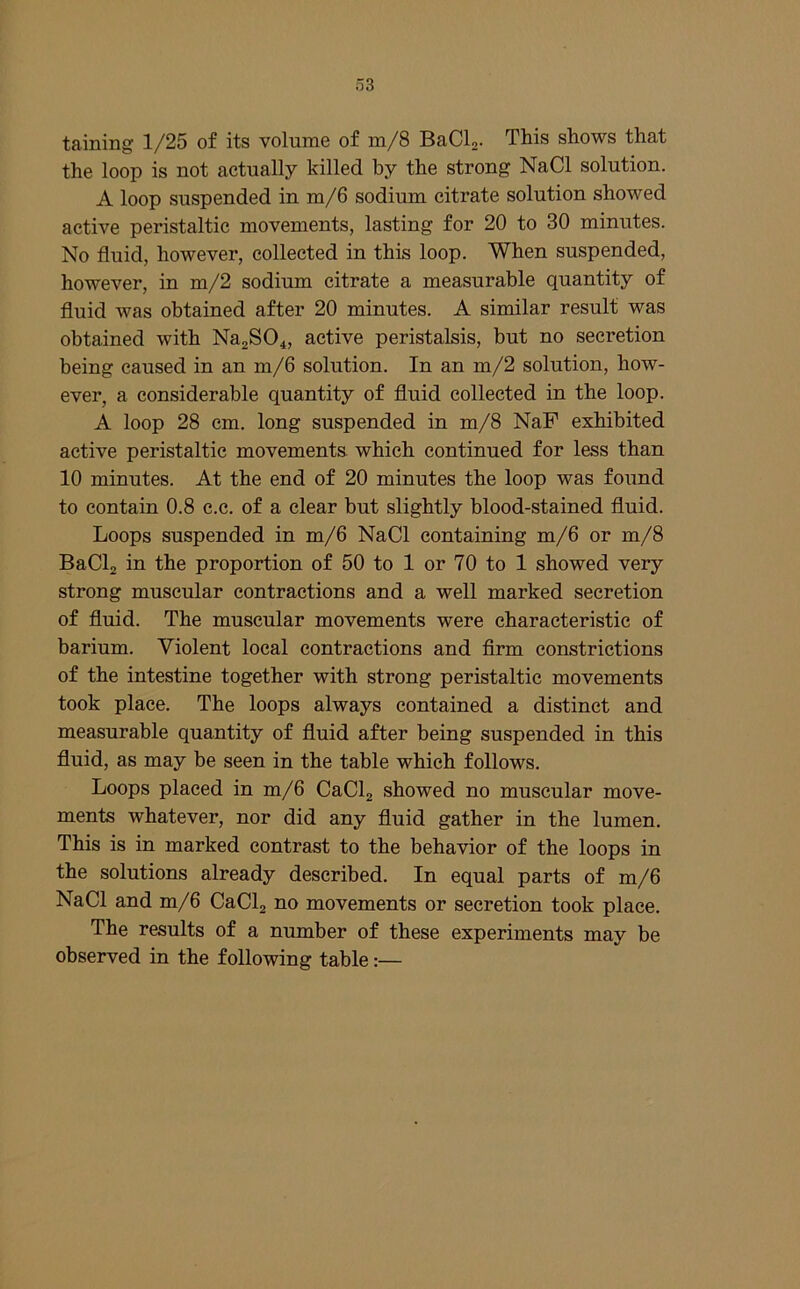 53

taining 1/25 of its volume of m/8 $BaCl_2$. This shows that the loop is not actually killed by the strong NaCl solution.

A loop suspended in m/6 sodium citrate solution showed active peristaltic movements, lasting for 20 to 30 minutes. No fluid, however, collected in this loop. When suspended, however, in m/2 sodium citrate a measurable quantity of fluid was obtained after 20 minutes. A similar result was obtained with $Na_2SO_4$, active peristalsis, but no secretion being caused in an m/6 solution. In an m/2 solution, however, a considerable quantity of fluid collected in the loop.

A loop 28 cm. long suspended in m/8 NaF exhibited active peristaltic movements which continued for less than 10 minutes. At the end of 20 minutes the loop was found to contain 0.8 c.c. of a clear but slightly blood-stained fluid.

Loops suspended in m/6 NaCl containing m/6 or m/8 $BaCl_2$ in the proportion of 50 to 1 or 70 to 1 showed very strong muscular contractions and a well marked secretion of fluid. The muscular movements were characteristic of barium. Violent local contractions and firm constrictions of the intestine together with strong peristaltic movements took place. The loops always contained a distinct and measurable quantity of fluid after being suspended in this fluid, as may be seen in the table which follows.

Loops placed in m/6 $CaCl_2$ showed no muscular movements whatever, nor did any fluid gather in the lumen. This is in marked contrast to the behavior of the loops in the solutions already described. In equal parts of m/6 NaCl and m/6 $CaCl_2$ no movements or secretion took place.

The results of a number of these experiments may be observed in the following table:—